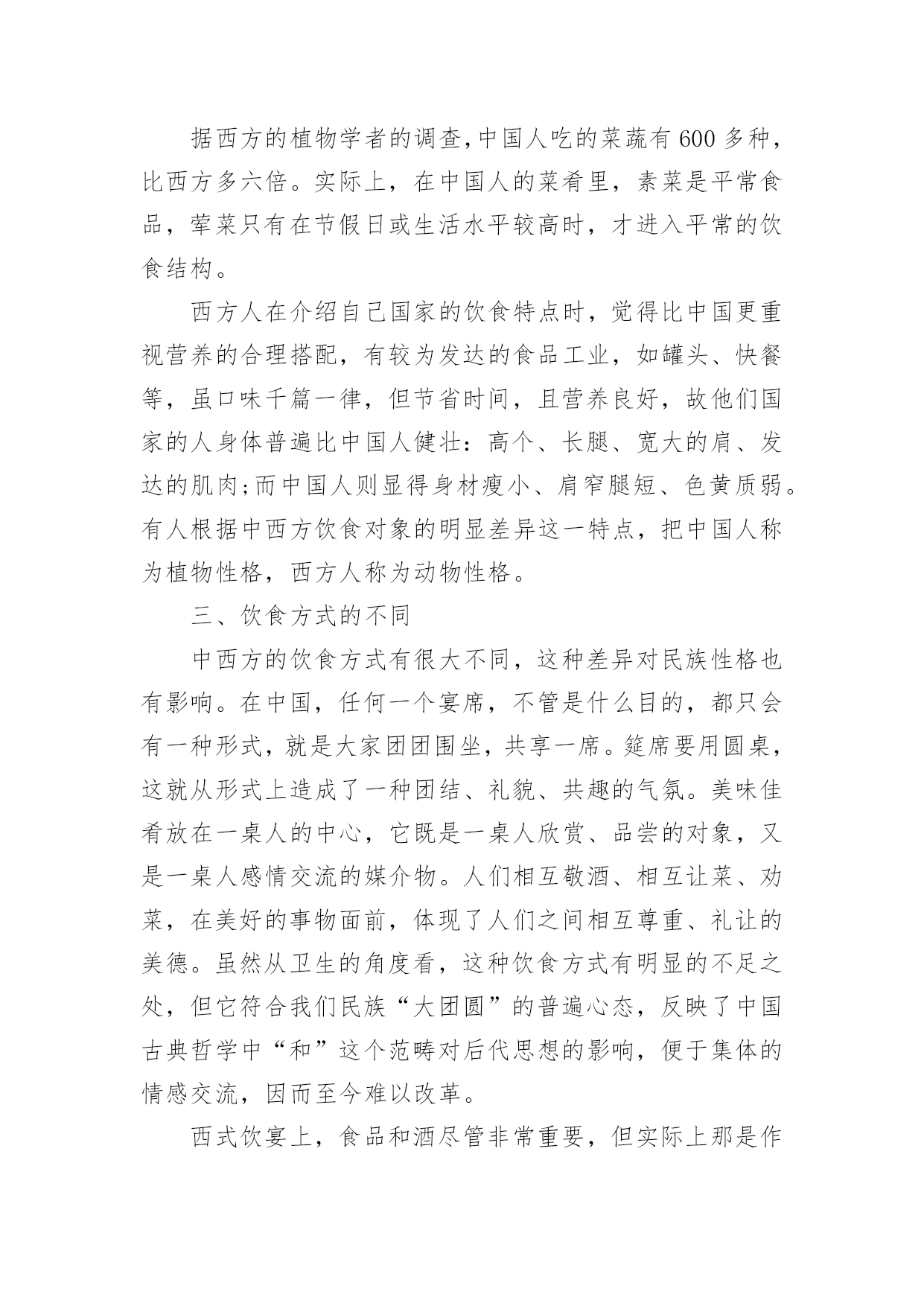 据西方的植物学者的调查,中国人吃的菜蔬有600多种，比西方多六倍。实际上，在中国人的菜肴里，素菜是平常食品，荤菜只有在节假日或生活水平较高时，才进入平常的饮食结构。

西方人在介绍自己国家的饮食特点时，觉得比中国更重视营养的合理搭配，有较为发达的食品工业，如罐头、快餐等，虽口味千篇一律，但节省时间，且营养良好，故他们国家的人身体普遍比中国人健壮：高个、长腿、宽大的肩、发达的肌肉;而中国人则显得身材瘦小、肩窄腿短、色黄质弱。有人根据中西方饮食对象的明显差异这一特点，把中国人称为植物性格，西方人称为动物性格。

三、饮食方式的不同

中西方的饮食方式有很大不同，这种差异对民族性格也有影响。在中国，任何一个宴席，不管是什么目的，都只会有一种形式，就是大家团团围坐，共享一席。筵席要用圆桌，这就从形式上造成了一种团结、礼貌、共趣的气氛。美味佳肴放在一桌人的中心，它既是一桌人欣赏、品尝的对象，又是一桌人感情交流的媒介物。人们相互敬酒、相互让菜、劝菜，在美好的事物面前，体现了人们之间相互尊重、礼让的美德。虽然从卫生的角度看，这种饮食方式有明显的不足之处，但它符合我们民族“大团圆”的普遍心态，反映了中国古典哲学中“和”这个范畴对后代思想的影响，便于集体的情感交流，因而至今难以改革。

西式饮宴上，食品和酒尽管非常重要，但实际上那是作